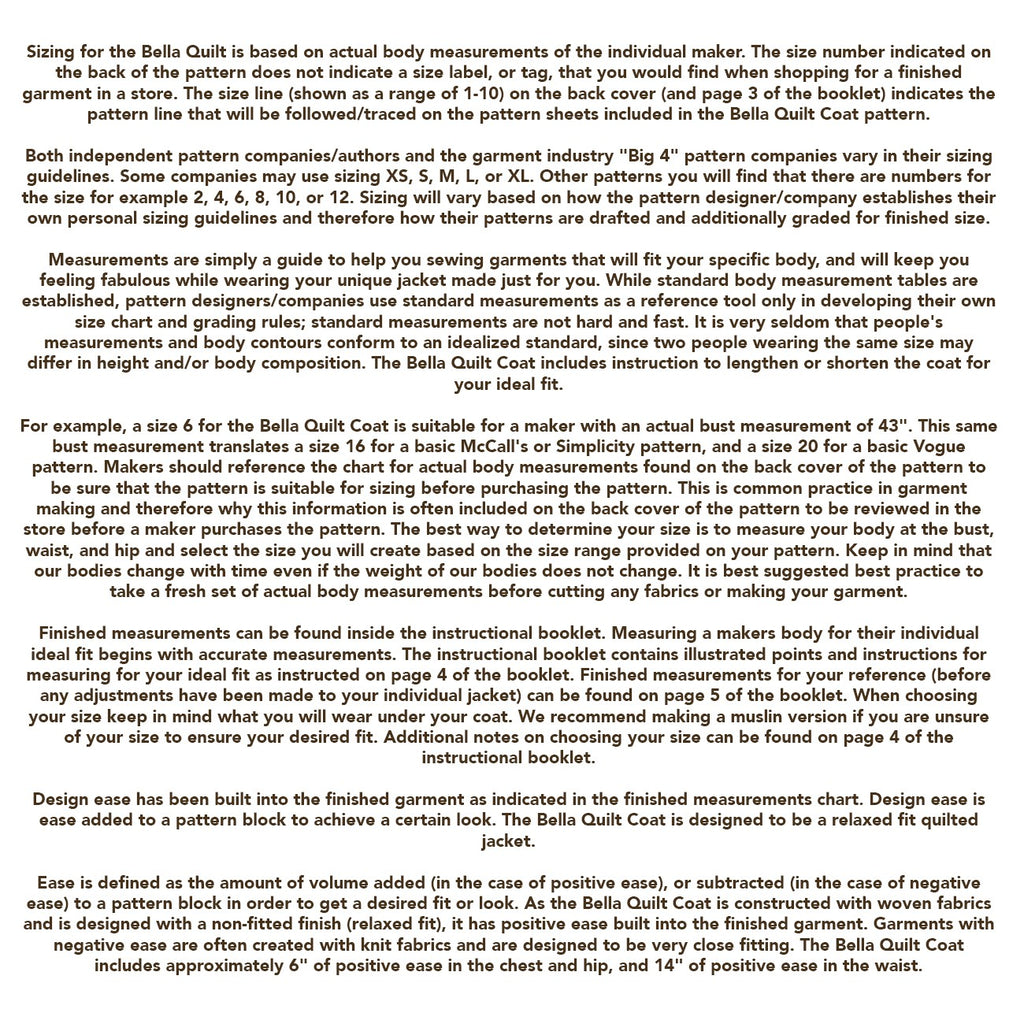 Sizing for the Bella Quilt is based on actual body measurements of the individual maker. The size number indicated on the back of the pattern does not indicate a size label, or tag, that you would find when shopping for a finished garment in a store. The size line (shown as a range of 1-10) on the back cover (and page 3 of the booklet) indicates the pattern line that will be followed/traced on the pattern sheets included in the Bella Quilt Coat pattern.

Both independent pattern companies/authors and the garment industry "Big 4" pattern companies vary in their sizing guidelines. Some companies may use sizing XS, S, M, L, or XL. Other patterns you will find that there are numbers for the size for example 2, 4, 6, 8, 10, or 12. Sizing will vary based on how the pattern designer/company establishes their own personal sizing guidelines and therefore how their patterns are drafted and additionally graded for finished size.

Measurements are simply a guide to help you sewing garments that will fit your specific body, and will keep you feeling fabulous while wearing your unique jacket made just for you. While standard body measurement tables are established, pattern designers/companies use standard measurements as a reference tool only in developing their own size chart and grading rules; standard measurements are not hard and fast. It is very seldom that people's measurements and body contours conform to an idealized standard, since two people wearing the same size may differ in height and/or body composition. The Bella Quilt Coat includes instruction to lengthen or shorten the coat for your ideal fit.

For example, a size 6 for the Bella Quilt Coat is suitable for a maker with an actual bust measurement of 43". This same bust measurement translates a size 16 for a basic McCall's or Simplicity pattern, and a size 20 for a basic Vogue pattern. Makers should reference the chart for actual body measurements found on the back cover of the pattern to be sure that the pattern is suitable for sizing before purchasing the pattern. This is common practice in garment making and therefore why this information is often included on the back cover of the pattern to be reviewed in the store before a maker purchases the pattern. The best way to determine your size is to measure your body at the bust, waist, and hip and select the size you will create based on the size range provided on your pattern. Keep in mind that our bodies change with time even if the weight of our bodies does not change. It is best suggested best practice to take a fresh set of actual body measurements before cutting any fabrics or making your garment.

Finished measurements can be found inside the instructional booklet. Measuring a makers body for their individual ideal fit begins with accurate measurements. The instructional booklet contains illustrated points and instructions for measuring for your ideal fit as instructed on page 4 of the booklet. Finished measurements for your reference (before any adjustments have been made to your individual jacket) can be found on page 5 of the booklet. When choosing your size keep in mind what you will wear under your coat. We recommend making a muslin version if you are unsure of your size to ensure your desired fit. Additional notes on choosing your size can be found on page 4 of the instructional booklet.

Design ease has been built into the finished garment as indicated in the finished measurements chart. Design ease is ease added to a pattern block to achieve a certain look. The Bella Quilt Coat is designed to be a relaxed fit quilted jacket.

Ease is defined as the amount of volume added (in the case of positive ease), or subtracted (in the case of negative ease) to a pattern block in order to get a desired fit or look. As the Bella Quilt Coat is constructed with woven fabrics and is designed with a non-fitted finish (relaxed fit), it has positive ease built into the finished garment. Garments with negative ease are often created with knit fabrics and are designed to be very close fitting. The Bella Quilt Coat includes approximately 6" of positive ease in the chest and hip, and 14" of positive ease in the waist.